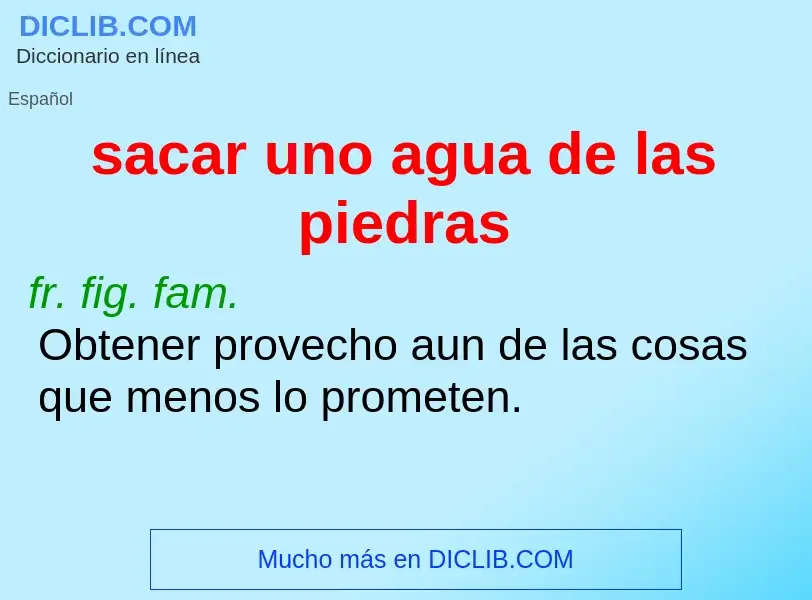 DICLIB.COM
Diccionario en línea

Español

sacar uno agua de las piedras

fr. fig. fam.
Obtener provecho aun de las cosas que menos lo prometen.

Mucho más en DICLIB.COM